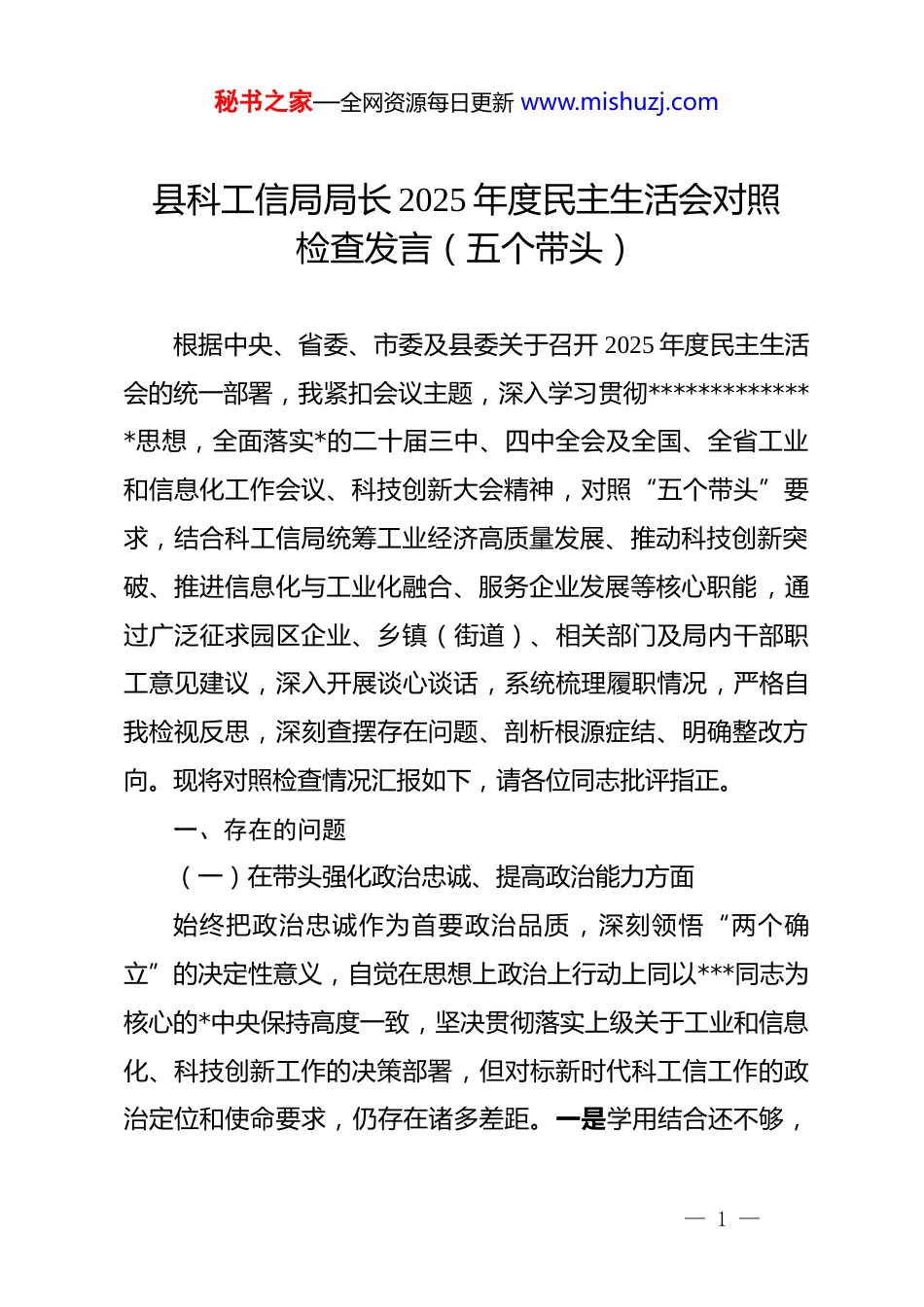 秘书之家—全网资源每日更新 www.mishuzj.com

县科工信局局长 2025 年度民主生活会对照检查发言（五个带头）

根据中央、省委、市委及县委关于召开 2025 年度民主生活会的统一部署，我紧扣会议主题，深入学习贯彻**************思想，全面落实*的二十届三中、四中全会及全国、全省工业和信息化工作会议、科技创新大会精神，对照“五个带头”要求，结合科工信局统筹工业经济高质量发展、推动科技创新突破、推进信息化与工业化融合、服务企业发展等核心职能，通过广泛征求园区企业、乡镇（街道）、相关部门及局内干部职工意见建议，深入开展谈心谈话，系统梳理履职情况，严格自我检视反思，深刻查摆存在问题、剖析根源症结、明确整改方向。现将对照检查情况汇报如下，请各位同志批评指正。

一、存在的问题

（一）在带头强化政治忠诚、提高政治能力方面

始终把政治忠诚作为首要政治品质，深刻领悟“两个确立”的决定性意义，自觉在思想上政治上行动上同以***同志为核心的*中央保持高度一致，坚决贯彻落实上级关于工业和信息化、科技创新工作的决策部署，但对标新时代科工信工作的政治定位和使命要求，仍存在诸多差距。一是学用结合还不够，

— 1 —